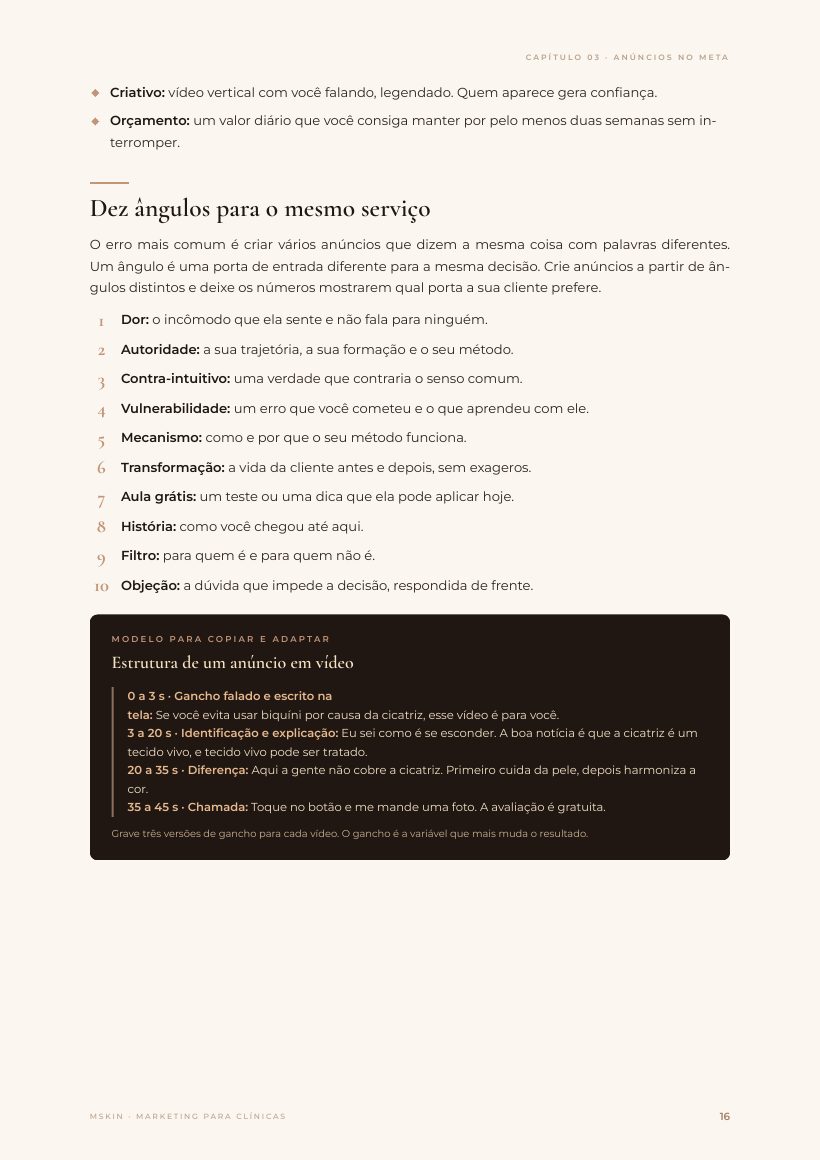 CAPÍTULO 03 · ANÚNCIOS NO META

• Criativo: vídeo vertical com você falando, legendado. Quem aparece gera confiança.
• Orçamento: um valor diário que você consiga manter por pelo menos duas semanas sem interromper.

Dez ângulos para o mesmo serviço

O erro mais comum é criar vários anúncios que dizem a mesma coisa com palavras diferentes. Um ângulo é uma porta de entrada diferente para a mesma decisão. Crie anúncios a partir de ângulos distintos e deixe os números mostrarem qual porta a sua cliente prefere.

1 Dor: o incômodo que ela sente e não fala para ninguém.
2 Autoridade: a sua trajetória, a sua formação e o seu método.
3 Contra-intuitivo: uma verdade que contraria o senso comum.
4 Vulnerabilidade: um erro que você cometeu e o que aprendeu com ele.
5 Mecanismo: como e por que o seu método funciona.
6 Transformação: a vida da cliente antes e depois, sem exageros.
7 Aula grátis: um teste ou uma dica que ela pode aplicar hoje.
8 História: como você chegou até aqui.
9 Filtro: para quem é e para quem não é.
10 Objeção: a dúvida que impede a decisão, respondida de frente.

MODELO PARA COPIAR E ADAPTAR

Estrutura de um anúncio em vídeo

0 a 3 s · Gancho falado e escrito na tela: Se você evita usar biquíni por causa da cicatriz, esse vídeo é para você.
3 a 20 s · Identificação e explicação: Eu sei como é se esconder. A boa notícia é que a cicatriz é um tecido vivo, e tecido vivo pode ser tratado.
20 a 35 s · Diferença: Aqui a gente não cobre a cicatriz. Primeiro cuida da pele, depois harmoniza a cor.
35 a 45 s · Chamada: Toque no botão e me mande uma foto. A avaliação é gratuita.

Grave três versões de gancho para cada vídeo. O gancho é a variável que mais muda o resultado.

MSKIN · MARKETING PARA CLÍNICAS 16